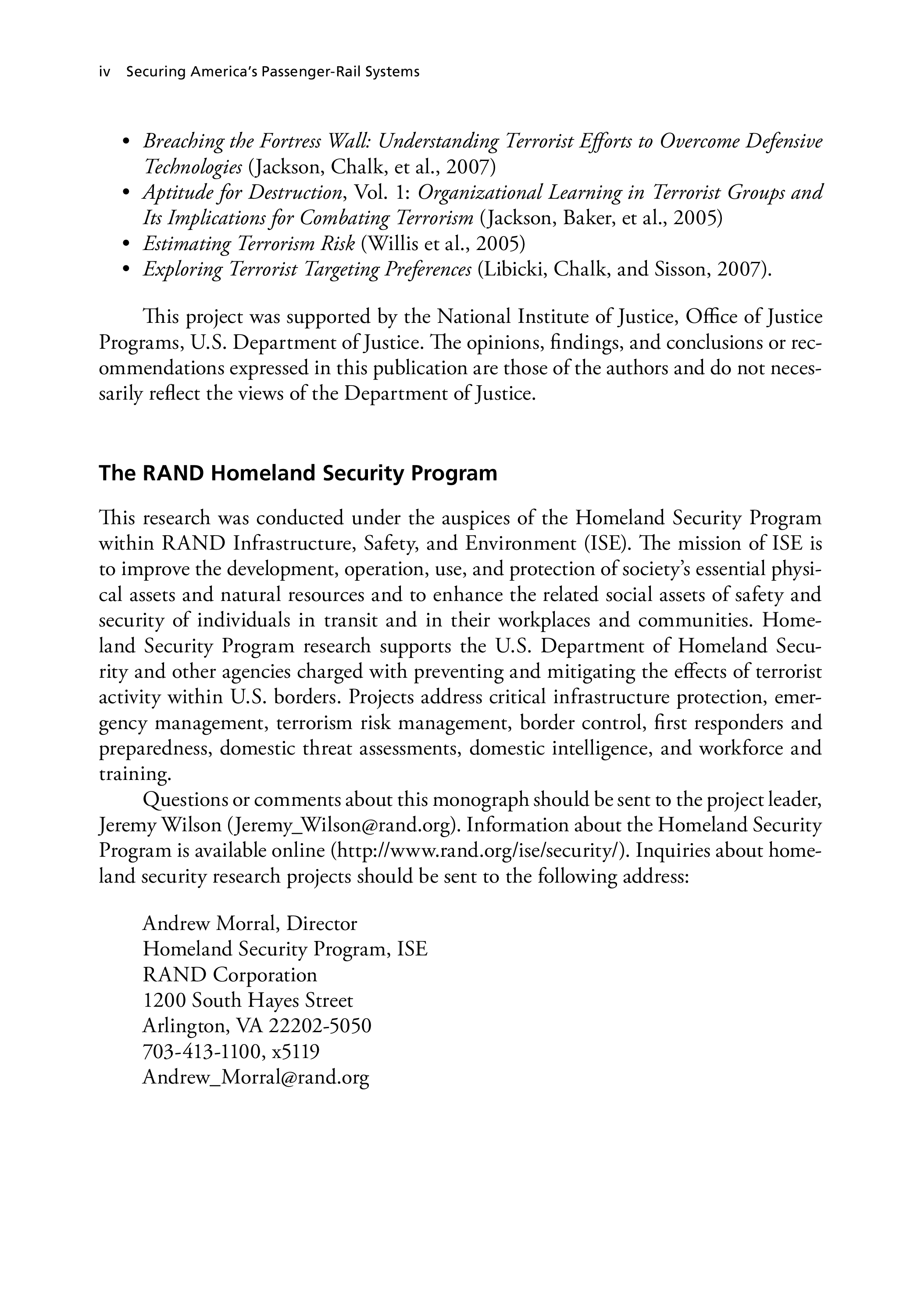 iv Securing America's Passenger-Rail Systems

• Breaching the Fortress Wall: Understanding Terrorist Efforts to Overcome Defensive Technologies (Jackson, Chalk, et al., 2007)
• Aptitude for Destruction, Vol. 1: Organizational Learning in Terrorist Groups and Its Implications for Combating Terrorism (Jackson, Baker, et al., 2005)
• Estimating Terrorism Risk (Willis et al., 2005)
• Exploring Terrorist Targeting Preferences (Libicki, Chalk, and Sisson, 2007).

This project was supported by the National Institute of Justice, Office of Justice Programs, U.S. Department of Justice. The opinions, findings, and conclusions or recommendations expressed in this publication are those of the authors and do not necessarily reflect the views of the Department of Justice.

The RAND Homeland Security Program

This research was conducted under the auspices of the Homeland Security Program within RAND Infrastructure, Safety, and Environment (ISE). The mission of ISE is to improve the development, operation, use, and protection of society's essential physical assets and natural resources and to enhance the related social assets of safety and security of individuals in transit and in their workplaces and communities. Homeland Security Program research supports the U.S. Department of Homeland Security and other agencies charged with preventing and mitigating the effects of terrorist activity within U.S. borders. Projects address critical infrastructure protection, emergency management, terrorism risk management, border control, first responders and preparedness, domestic threat assessments, domestic intelligence, and workforce and training.

Questions or comments about this monograph should be sent to the project leader, Jeremy Wilson (Jeremy_Wilson@rand.org). Information about the Homeland Security Program is available online (http://www.rand.org/ise/security/). Inquiries about homeland security research projects should be sent to the following address:

Andrew Morral, Director
Homeland Security Program, ISE
RAND Corporation
1200 South Hayes Street
Arlington, VA 22202-5050
703-413-1100, x5119
Andrew_Morral@rand.org